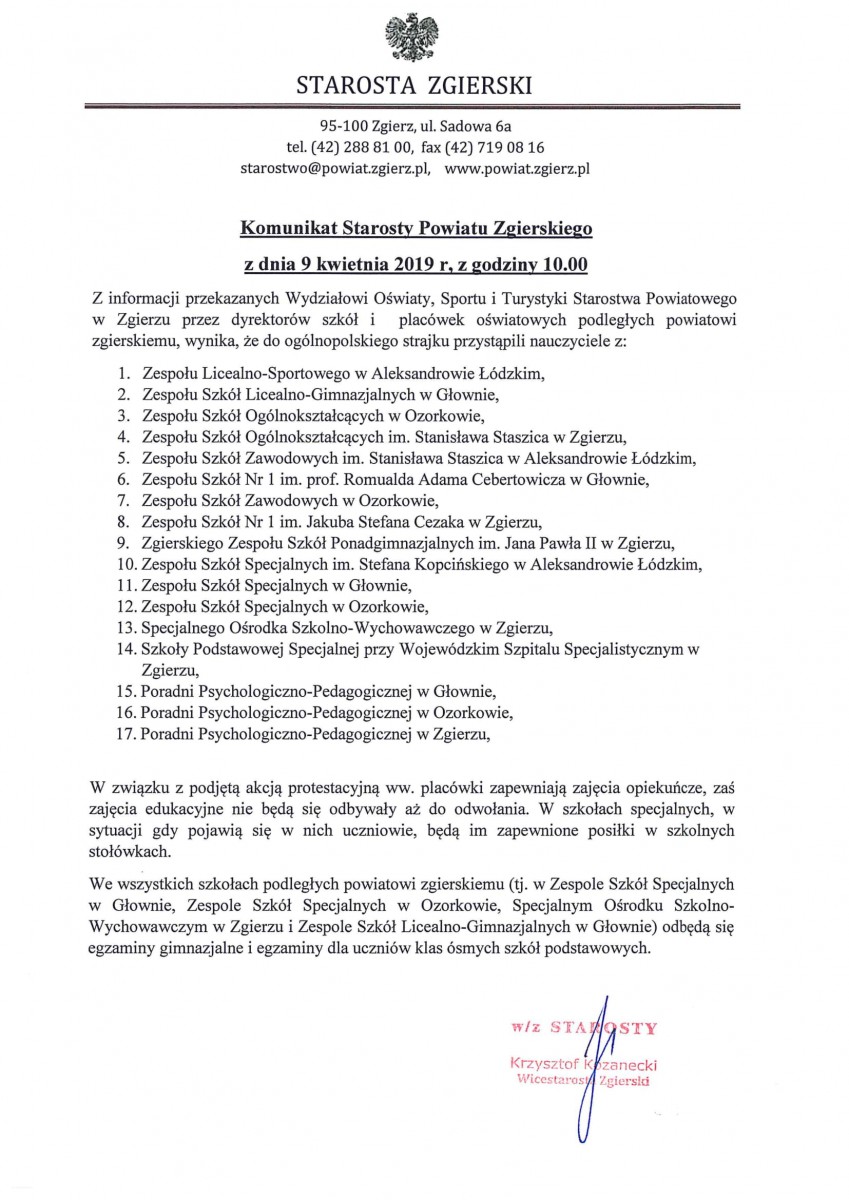 STAROSTA ZGIERSKI

95-100 Zgierz, ul. Sadowa 6a
tel. (42) 288 81 00, fax (42) 719 08 16
starostwo@powiat.zgierz.pl, www.powiat.zgierz.pl

Komunikat Starosty Powiatu Zgierskiego

z dnia 9 kwietnia 2019 r, z godziny 10.00

Z informacji przekazanych Wydziałowi Oświaty, Sportu i Turystyki Starostwa Powiatowego w Zgierzu przez dyrektorów szkół i placówek oświatowych podległych powiatowi zgierskiemu, wynika, że do ogólnopolskiego strajku przystąpili nauczyciele z:

1. Zespołu Licealno-Sportowego w Aleksandrowie Łódzkim,
2. Zespołu Szkół Licealno-Gimnazjalnych w Głownie,
3. Zespołu Szkół Ogólnokształcących w Ozorkowie,
4. Zespołu Szkół Ogólnokształcących im. Stanisława Staszica w Zgierzu,
5. Zespołu Szkół Zawodowych im. Stanisława Staszica w Aleksandrowie Łódzkim,
6. Zespołu Szkół Nr 1 im. prof. Romualda Adama Cebertowicza w Głownie,
7. Zespołu Szkół Zawodowych w Ozorkowie,
8. Zespołu Szkół Nr 1 im. Jakuba Stefana Cezaka w Zgierzu,
9. Zgierskiego Zespołu Szkół Ponadgimnazjalnych im. Jana Pawła II w Zgierzu,
10. Zespołu Szkół Specjalnych im. Stefana Kopcińskiego w Aleksandrowie Łódzkim,
11. Zespołu Szkół Specjalnych w Głownie,
12. Zespołu Szkół Specjalnych w Ozorkowie,
13. Specjalnego Ośrodka Szkolno-Wychowawczego w Zgierzu,
14. Szkoły Podstawowej Specjalnej przy Wojewódzkim Szpitalu Specjalistycznym w Zgierzu,
15. Poradni Psychologiczno-Pedagogicznej w Głownie,
16. Poradni Psychologiczno-Pedagogicznej w Ozorkowie,
17. Poradni Psychologiczno-Pedagogicznej w Zgierzu,

W związku z podjętą akcją protestacyjną ww. placówki zapewniają zajęcia opiekuńcze, zaś zajęcia edukacyjne nie będą się odbywały aż do odwołania. W szkołach specjalnych, w sytuacji gdy pojawią się w nich uczniowie, będą im zapewnione posiłki w szkolnych stołówkach.

We wszystkich szkołach podległych powiatowi zgierskiemu (tj. w Zespole Szkół Specjalnych w Głownie, Zespole Szkół Specjalnych w Ozorkowie, Specjalnym Ośrodku Szkolno-Wychowawczym w Zgierzu i Zespole Szkół Licealno-Gimnazjalnych w Głownie) odbędą się egzaminy gimnazjalne i egzaminy dla uczniów klas ósmych szkół podstawowych.

w/z STAROSTY
Krzysztof Kozanecki
Wicestarosta Zgierski